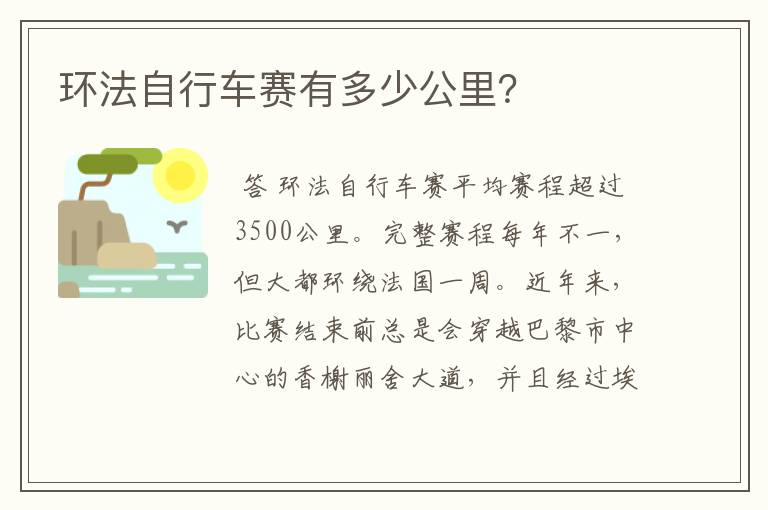 环法自行车赛有多少公里?

答 环法自行车赛平均赛程超过3500公里。完整赛程每年不一，但大都环绕法国一周。近年来，比赛结束前总是会穿越巴黎市中心的香榭丽舍大道，并且经过埃